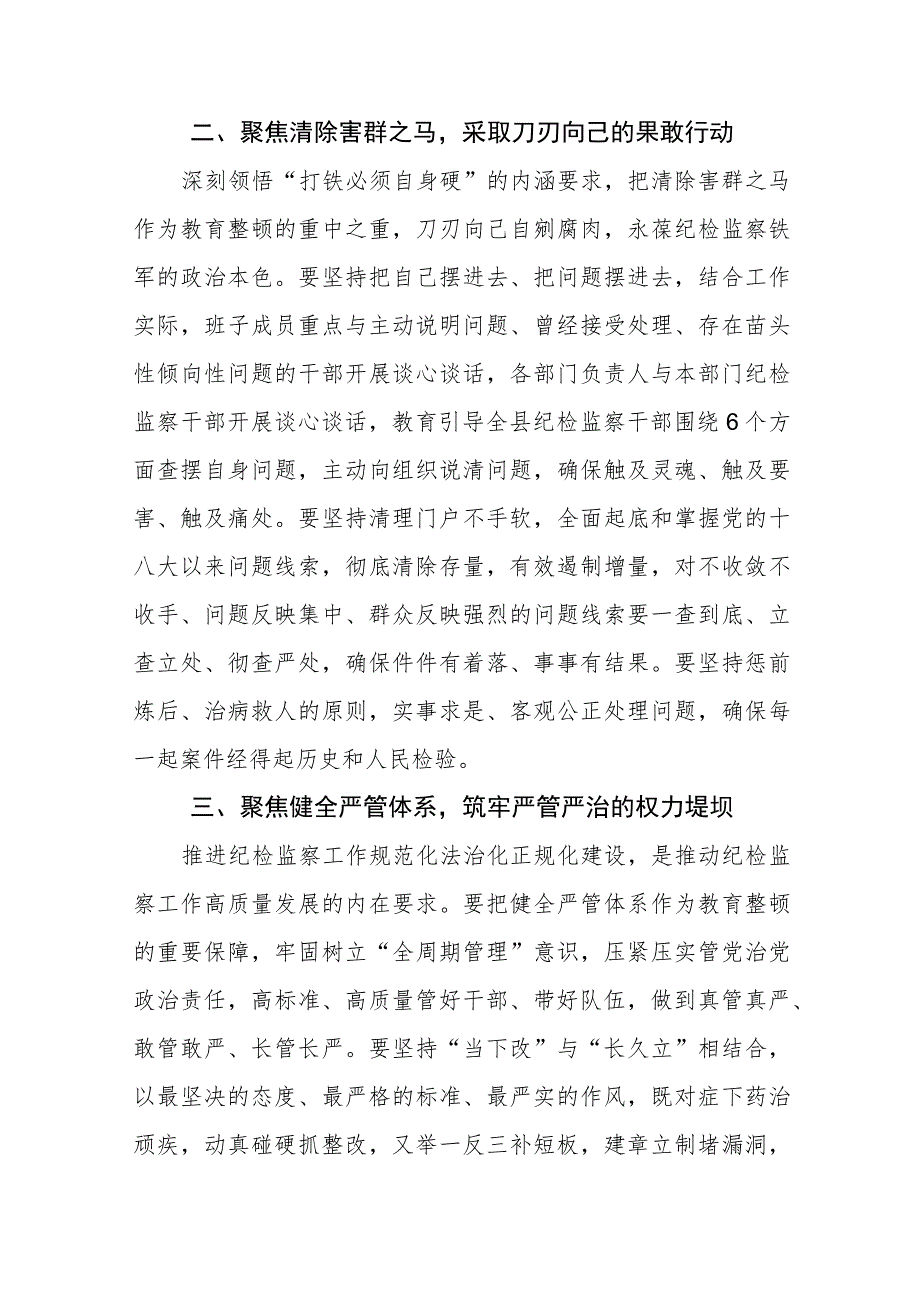 二、聚焦清除害群之马，采取刀刃向己的果敢行动

深刻领悟“打铁必须自身硬”的内涵要求，把清除害群之马作为教育整顿的重中之重，刀刃向己自剜腐肉，永葆纪检监察铁军的政治本色。要坚持把自己摆进去、把问题摆进去，结合工作实际，班子成员重点与主动说明问题、曾经接受处理、存在苗头性倾向性问题的干部开展谈心谈话，各部门负责人与本部门纪检监察干部开展谈心谈话，教育引导全县纪检监察干部围绕6个方面查摆自身问题，主动向组织说清问题，确保触及灵魂、触及要害、触及痛处。要坚持清理门户不手软，全面起底和掌握党的十八大以来问题线索，彻底清除存量，有效遏制增量，对不收敛不收手、问题反映集中、群众反映强烈的问题线索要一查到底、立查立处、彻查严处，确保件件有着落、事事有结果。要坚持惩前毖后、治病救人的原则，实事求是、客观公正处理问题，确保每一起案件经得起历史和人民检验。

三、聚焦健全严管体系，筑牢严管严治的权力堤坝

推进纪检监察工作规范化法治化正规化建设，是推动纪检监察工作高质量发展的内在要求。要把健全严管体系作为教育整顿的重要保障，牢固树立“全周期管理”意识，压紧压实管党治党政治责任，高标准、高质量管好干部、带好队伍，做到真管真严、敢管敢严、长管长严。要坚持“当下改”与“长久立”相结合，以最坚决的态度、最严格的标准、最严实的作风，既对症下药治顽疾，动真碰硬抓整改，又举一反三补短板，建章立制堵漏洞，